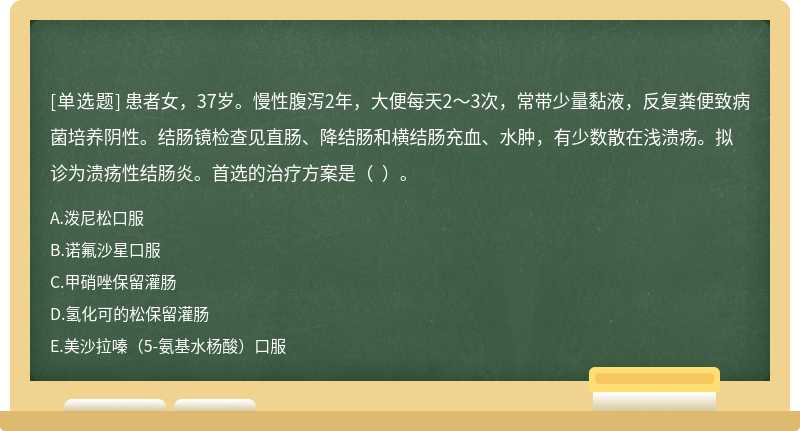 [单选题] 患者女，37岁。慢性腹泻2年，大便每天2～3次，常带少量黏液，反复粪便致病菌培养阴性。结肠镜检查见直肠、降结肠和横结肠充血、水肿，有少数散在浅溃疡。拟诊为溃疡性结肠炎。首选的治疗方案是（ ）。

A.泼尼松口服

B.诺氟沙星口服

C.甲硝唑保留灌肠

D.氢化可的松保留灌肠

E.美沙拉嗪（5-氨基水杨酸）口服